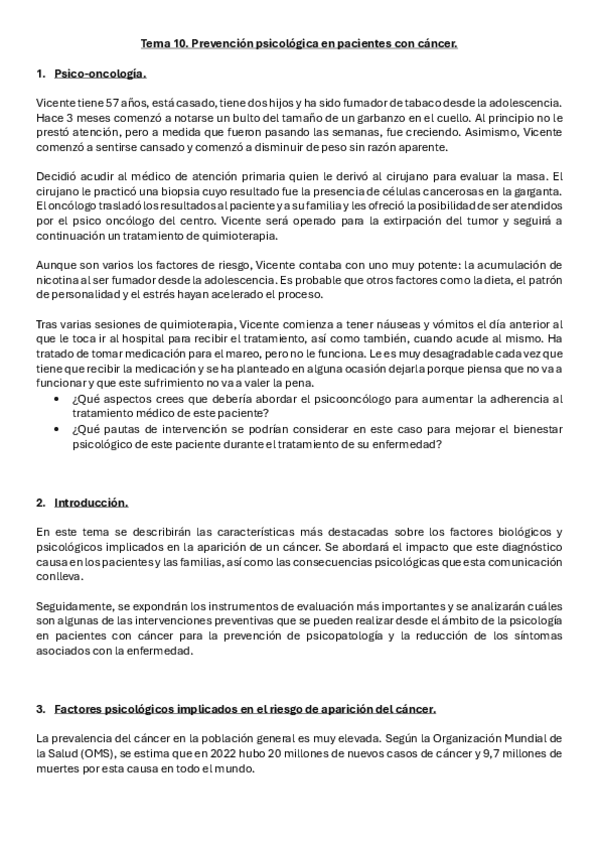 Tema 10. Prevención psicológica en pacientes con cáncer.

1. Psico-oncología.

Vicente tiene 57 años, está casado, tiene dos hijos y ha sido fumador de tabaco desde la adolescencia. Hace 3 meses comenzó a notarse un bulto del tamaño de un garbanzo en el cuello. Al principio no le prestó atención, pero a medida que fueron pasando las semanas, fue creciendo. Asimismo, Vicente comenzó a sentirse cansado y comenzó a disminuir de peso sin razón aparente.

Decidió acudir al médico de atención primaria quien le derivó al cirujano para evaluar la masa. El cirujano le practicó una biopsia cuyo resultado fue la presencia de células cancerosas en la garganta. El oncólogo trasladó los resultados al paciente y a su familia y les ofreció la posibilidad de ser atendidos por el psico oncólogo del centro. Vicente será operado para la extirpación del tumor y seguirá a continuación un tratamiento de quimioterapia.

Aunque son varios los factores de riesgo, Vicente contaba con uno muy potente: la acumulación de nicotina al ser fumador desde la adolescencia. Es probable que otros factores como la dieta, el patrón de personalidad y el estrés hayan acelerado el proceso.

Tras varias sesiones de quimioterapia, Vicente comienza a tener náuseas y vómitos el día anterior al que le toca ir al hospital para recibir el tratamiento, así como también, cuando acude al mismo. Ha tratado de tomar medicación para el mareo, pero no le funciona. Le es muy desagradable cada vez que tiene que recibir la medicación y se ha planteado en alguna ocasión dejarla porque piensa que no va a funcionar y que este sufrimiento no va a valer la pena.
• ¿Qué aspectos crees que debería abordar el psicooncólogo para aumentar la adherencia al tratamiento médico de este paciente?
• ¿Qué pautas de intervención se podrían considerar en este caso para mejorar el bienestar psicológico de este paciente durante el tratamiento de su enfermedad?

2. Introducción.

En este tema se describirán las características más destacadas sobre los factores biológicos y psicológicos implicados en la aparición de un cáncer. Se abordará el impacto que este diagnóstico causa en los pacientes y las familias, así como las consecuencias psicológicas que esta comunicación conlleva.

Seguidamente, se expondrán los instrumentos de evaluación más importantes y se analizarán cuáles son algunas de las intervenciones preventivas que se pueden realizar desde el ámbito de la psicología en pacientes con cáncer para la prevención de psicopatología y la reducción de los síntomas asociados con la enfermedad.

3. Factores psicológicos implicados en el riesgo de aparición del cáncer.

La prevalencia del cáncer en la población general es muy elevada. Según la Organización Mundial de la Salud (OMS), se estima que en 2022 hubo 20 millones de nuevos casos de cáncer y 9,7 millones de muertes por esta causa en todo el mundo.